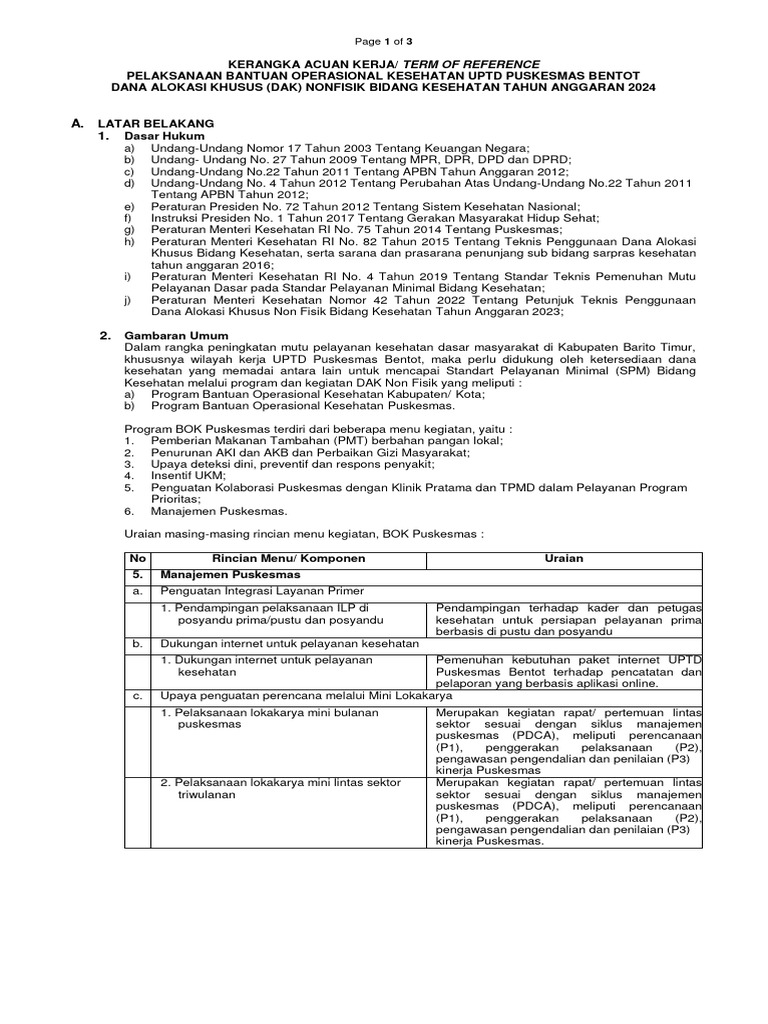 Page 1 of 3

KERANGKA ACUAN KERJA/ TERM OF REFERENCE
PELAKSANAAN BANTUAN OPERASIONAL KESEHATAN UPTD PUSKESMAS BENTOT
DANA ALOKASI KHUSUS (DAK) NONFISIK BIDANG KESEHATAN TAHUN ANGGARAN 2024

A. LATAR BELAKANG
1. Dasar Hukum
a) Undang-Undang Nomor 17 Tahun 2003 Tentang Keuangan Negara;
b) Undang- Undang No. 27 Tahun 2009 Tentang MPR, DPR, DPD dan DPRD;
c) Undang-Undang No.22 Tahun 2011 Tentang APBN Tahun Anggaran 2012;
d) Undang-Undang No. 4 Tahun 2012 Tentang Perubahan Atas Undang-Undang No.22 Tahun 2011 Tentang APBN Tahun 2012;
e) Peraturan Presiden No. 72 Tahun 2012 Tentang Sistem Kesehatan Nasional;
f) Instruksi Presiden No. 1 Tahun 2017 Tentang Gerakan Masyarakat Hidup Sehat;
g) Peraturan Menteri Kesehatan RI No. 75 Tahun 2014 Tentang Puskesmas;
h) Peraturan Menteri Kesehatan RI No. 82 Tahun 2015 Tentang Teknis Penggunaan Dana Alokasi Khusus Bidang Kesehatan, serta sarana dan prasarana penunjang sub bidang sarpras kesehatan tahun anggaran 2016;
i) Peraturan Menteri Kesehatan RI No. 4 Tahun 2019 Tentang Standar Teknis Pemenuhan Mutu Pelayanan Dasar pada Standar Pelayanan Minimal Bidang Kesehatan;
j) Peraturan Menteri Kesehatan Nomor 42 Tahun 2022 Tentang Petunjuk Teknis Penggunaan Dana Alokasi Khusus Non Fisik Bidang Kesehatan Tahun Anggaran 2023;

2. Gambaran Umum
Dalam rangka peningkatan mutu pelayanan kesehatan dasar masyarakat di Kabupaten Barito Timur, khususnya wilayah kerja UPTD Puskesmas Bentot, maka perlu didukung oleh ketersediaan dana kesehatan yang memadai antara lain untuk mencapai Standart Pelayanan Minimal (SPM) Bidang Kesehatan melalui program dan kegiatan DAK Non Fisik yang meliputi :
a) Program Bantuan Operasional Kesehatan Kabupaten/ Kota;
b) Program Bantuan Operasional Kesehatan Puskesmas.

Program BOK Puskesmas terdiri dari beberapa menu kegiatan, yaitu :
1. Pemberian Makanan Tambahan (PMT) berbahan pangan lokal;
2. Penurunan AKI dan AKB dan Perbaikan Gizi Masyarakat;
3. Upaya deteksi dini, preventif dan respons penyakit;
4. Insentif UKM;
5. Penguatan Kolaborasi Puskesmas dengan Klinik Pratama dan TPMD dalam Pelayanan Program Prioritas;
6. Manajemen Puskesmas.

Uraian masing-masing rincian menu kegiatan, BOK Puskesmas :

| No | Rincian Menu/ Komponen | Uraian |
|---|---|---|
| 5. | Manajemen Puskesmas | |
| a. | Penguatan Integrasi Layanan Primer | |
| | 1. Pendampingan pelaksanaan ILP di posyandu prima/pustu dan posyandu | Pendampingan terhadap kader dan petugas kesehatan untuk persiapan pelayanan prima berbasis di pustu dan posyandu |
| b. | Dukungan internet untuk pelayanan kesehatan | |
| | 1. Dukungan internet untuk pelayanan kesehatan | Pemenuhan kebutuhan paket internet UPTD Puskesmas Bentot terhadap pencatatan dan pelaporan yang berbasis aplikasi online. |
| c. | Upaya penguatan perencana melalui Mini Lokakarya | |
| | 1. Pelaksanaan lokakarya mini bulanan puskesmas | Merupakan kegiatan rapat/ pertemuan lintas sektor sesuai dengan siklus manajemen puskesmas (PDCA), meliputi perencanaan (P1), penggerakan pelaksanaan (P2), pengawasan pengendalian dan penilaian (P3) kinerja Puskesmas |
| | 2. Pelaksanaan lokakarya mini lintas sektor triwulanan | Merupakan kegiatan rapat/ pertemuan lintas sektor sesuai dengan siklus manajemen puskesmas (PDCA), meliputi perencanaan (P1), penggerakan pelaksanaan (P2), pengawasan pengendalian dan penilaian (P3) kinerja Puskesmas. |